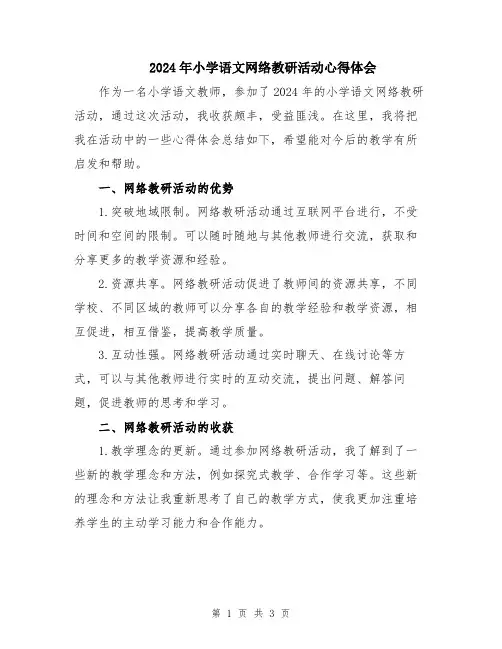 2024年小学语文网络教研活动心得体会

作为一名小学语文教师，参加了2024年的小学语文网络教研活动，通过这次活动，我收获颇丰，受益匪浅。在这里，我将把我在活动中的一些心得体会总结如下，希望能对今后的教学有所启发和帮助。

一、网络教研活动的优势

1.突破地域限制。网络教研活动通过互联网平台进行，不受时间和空间的限制。可以随时随地与其他教师进行交流，获取和分享更多的教学资源和经验。

2.资源共享。网络教研活动促进了教师间的资源共享，不同学校、不同区域的教师可以分享各自的教学经验和教学资源，相互促进，相互借鉴，提高教学质量。

3.互动性强。网络教研活动通过实时聊天、在线讨论等方式，可以与其他教师进行实时的互动交流，提出问题、解答问题，促进教师的思考和学习。

二、网络教研活动的收获

1.教学理念的更新。通过参加网络教研活动，我了解到了一些新的教学理念和方法，例如探究式教学、合作学习等。这些新的理念和方法让我重新思考了自己的教学方式，使我更加注重培养学生的主动学习能力和合作能力。

第 1 页 共 3 页